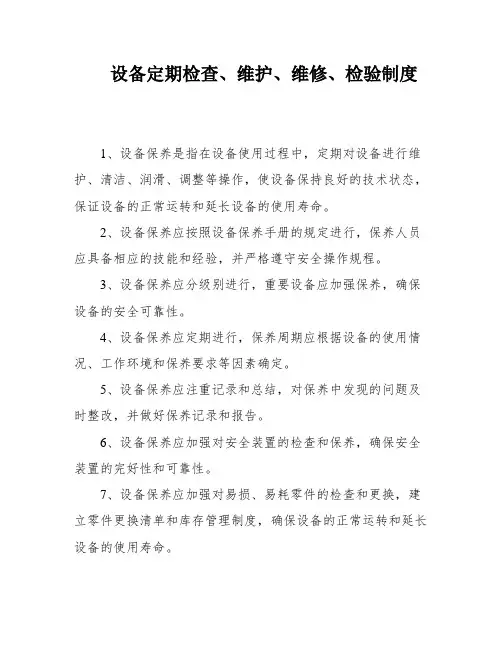 设备定期检查、维护、维修、检验制度

1、设备保养是指在设备使用过程中，定期对设备进行维护、清洁、润滑、调整等操作，使设备保持良好的技术状态，保证设备的正常运转和延长设备的使用寿命。

2、设备保养应按照设备保养手册的规定进行，保养人员应具备相应的技能和经验，并严格遵守安全操作规程。

3、设备保养应分级别进行，重要设备应加强保养，确保设备的安全可靠性。

4、设备保养应定期进行，保养周期应根据设备的使用情况、工作环境和保养要求等因素确定。

5、设备保养应注重记录和总结，对保养中发现的问题及时整改，并做好保养记录和报告。

6、设备保养应加强对安全装置的检查和保养，确保安全装置的完好性和可靠性。

7、设备保养应加强对易损、易耗零件的检查和更换，建立零件更换清单和库存管理制度，确保设备的正常运转和延长设备的使用寿命。